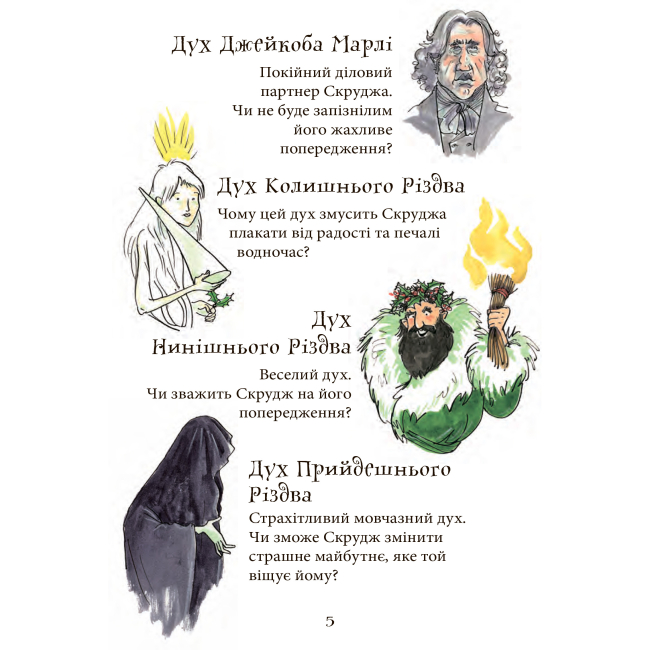 Дух Джейкоба Марлі

Покійний діловий партнер Скруджа. Чи не буде запізнілим його жахливе попередження?

Дух Колишнього Різдва

Чому цей дух змусить Скруджа плакати від радості та печалі водночас?

Дух Нинішнього Різдва

Веселий дух. Чи зважить Скрудж на його попередження?

Дух Прийдешнього Різдва

Страхітливий мовчазний дух. Чи зможе Скрудж змінити страшне майбутнє, яке той віщує йому?

5